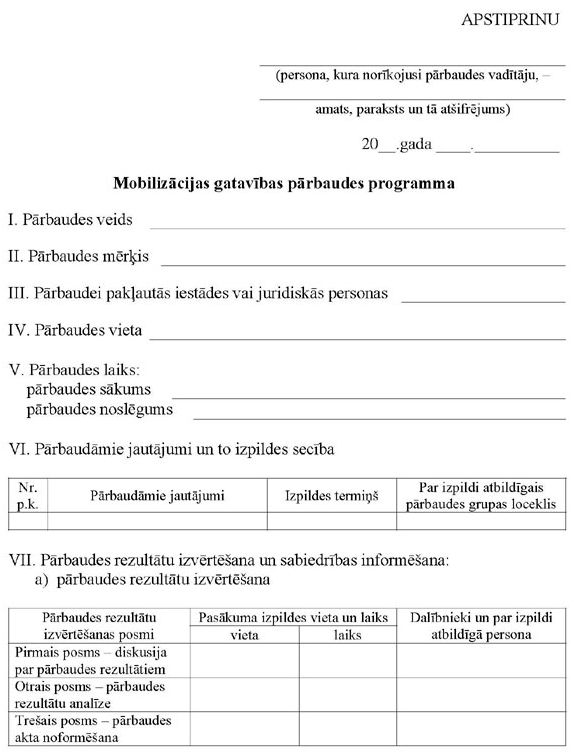 APSTIPRINU

(persona, kura norīkojusi pārbaudes vadītāju, –

amats, paraksts un tā atšifrējums)

20__.gada ____.__________

Mobilizācijas gatavības pārbaudes programma

I. Pārbaudes veids

II. Pārbaudes mērķis

III. Pārbaudei pakļautās iestādes vai juridiskās personas

IV. Pārbaudes vieta

V. Pārbaudes laiks:
pārbaudes sākums
pārbaudes noslēgums

VI. Pārbaudāmie jautājumi un to izpildes secība

| Nr. p.k. | Pārbaudāmie jautājumi | Izpildes termiņš | Par izpildi atbildīgais pārbaudes grupas loceklis |
|---|---|---|---|
| | | | |

VII. Pārbaudes rezultātu izvērtēšana un sabiedrības informēšana:
a) pārbaudes rezultātu izvērtēšana

| Pārbaudes rezultātu izvērtēšanas posmi | Pasākuma izpildes vieta un laiks: vieta | Pasākuma izpildes vieta un laiks: laiks | Dalībnieki un par izpildi atbildīgā persona |
|---|---|---|---|
| Pirmais posms – diskusija par pārbaudes rezultātiem | | | |
| Otrais posms – pārbaudes rezultātu analīze | | | |
| Trešais posms – pārbaudes akta noformēšana | | | |